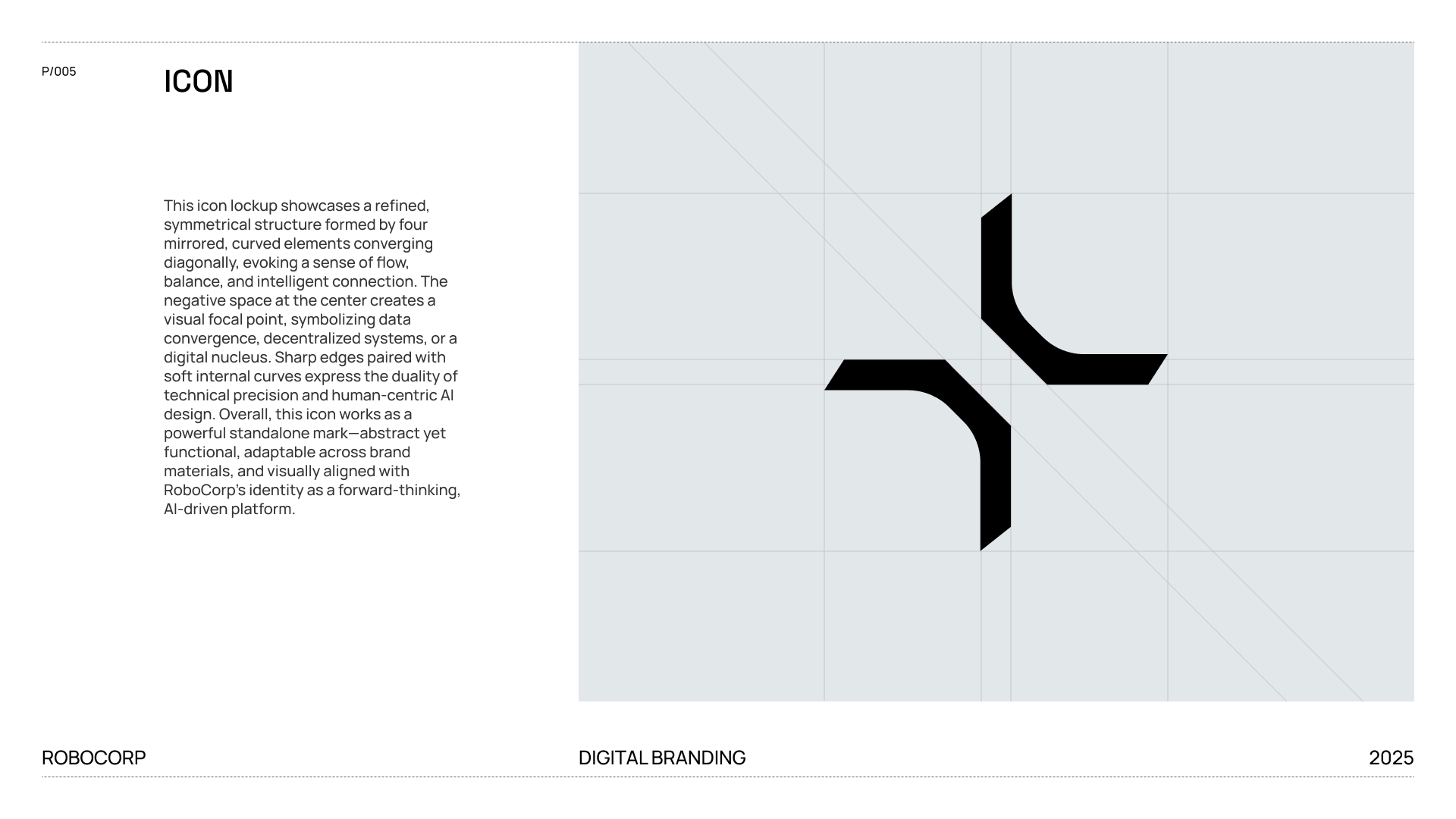 P/005

ICON

This icon lockup showcases a refined, symmetrical structure formed by four mirrored, curved elements converging diagonally, evoking a sense of flow, balance, and intelligent connection. The negative space at the center creates a visual focal point, symbolizing data convergence, decentralized systems, or a digital nucleus. Sharp edges paired with soft internal curves express the duality of technical precision and human-centric AI design. Overall, this icon works as a powerful standalone mark—abstract yet functional, adaptable across brand materials, and visually aligned with RoboCorp's identity as a forward-thinking, AI-driven platform.

ROBOCORP

DIGITAL BRANDING

2025